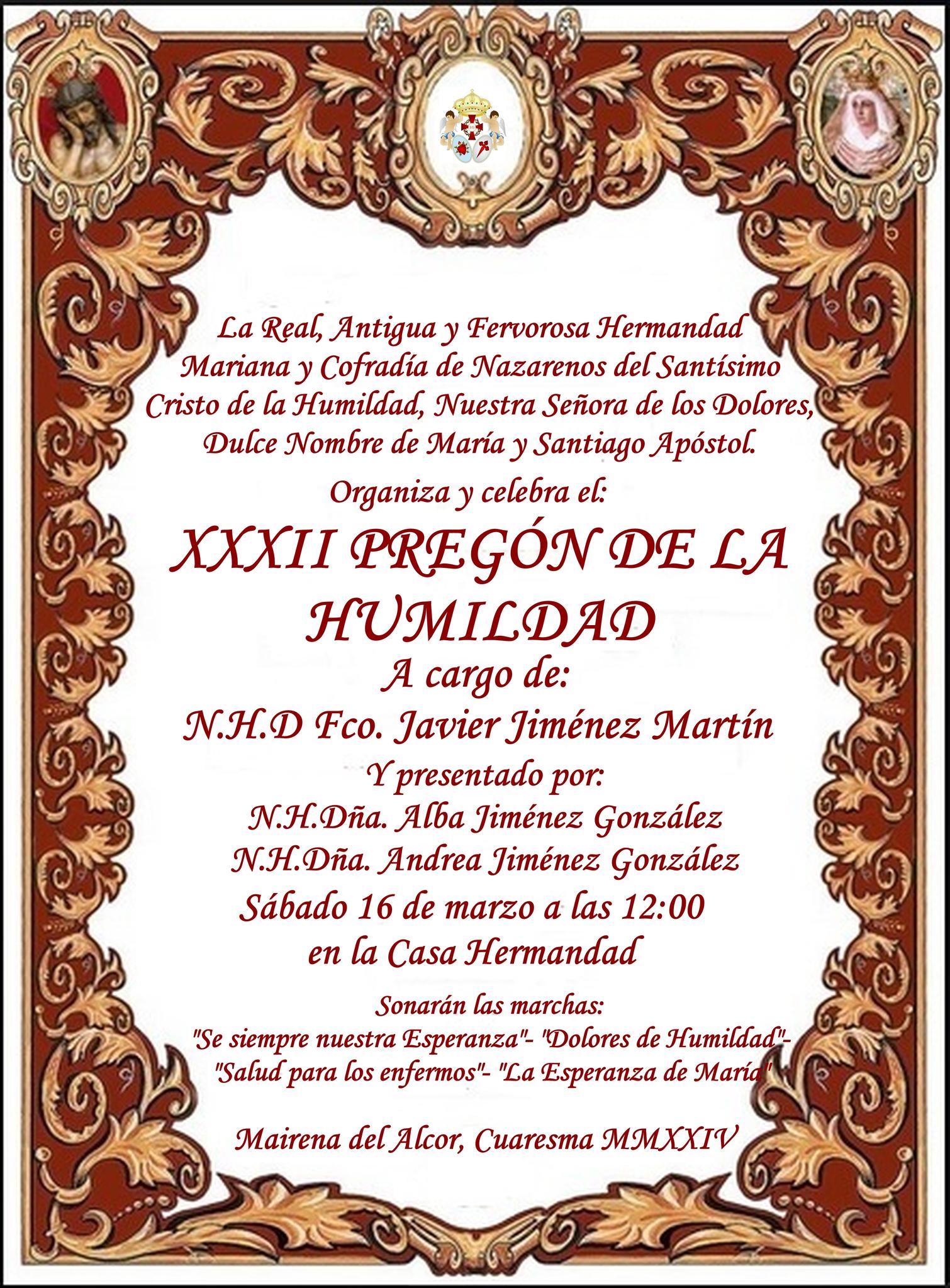 La Real, Antigua y Fervorosa Hermandad Mariana y Cofradía de Nazarenos del Santísimo Cristo de la Humildad, Nuestra Señora de los Dolores, Dulce Nombre de María y Santiago Apóstol.

Organiza y celebra el:

XXXII PREGÓN DE LA HUMILDAD

A cargo de:

N.H.D Fco. Javier Jiménez Martín

Y presentado por:

N.H.Dña. Alba Jiménez González

N.H.Dña. Andrea Jiménez González

Sábado 16 de marzo a las 12:00 en la Casa Hermandad

Sonarán las marchas:

"Se siempre nuestra Esperanza"- "Dolores de Humildad"- "Salud para los enfermos"- "La Esperanza de María"

Mairena del Alcor, Cuaresma MMXXIV